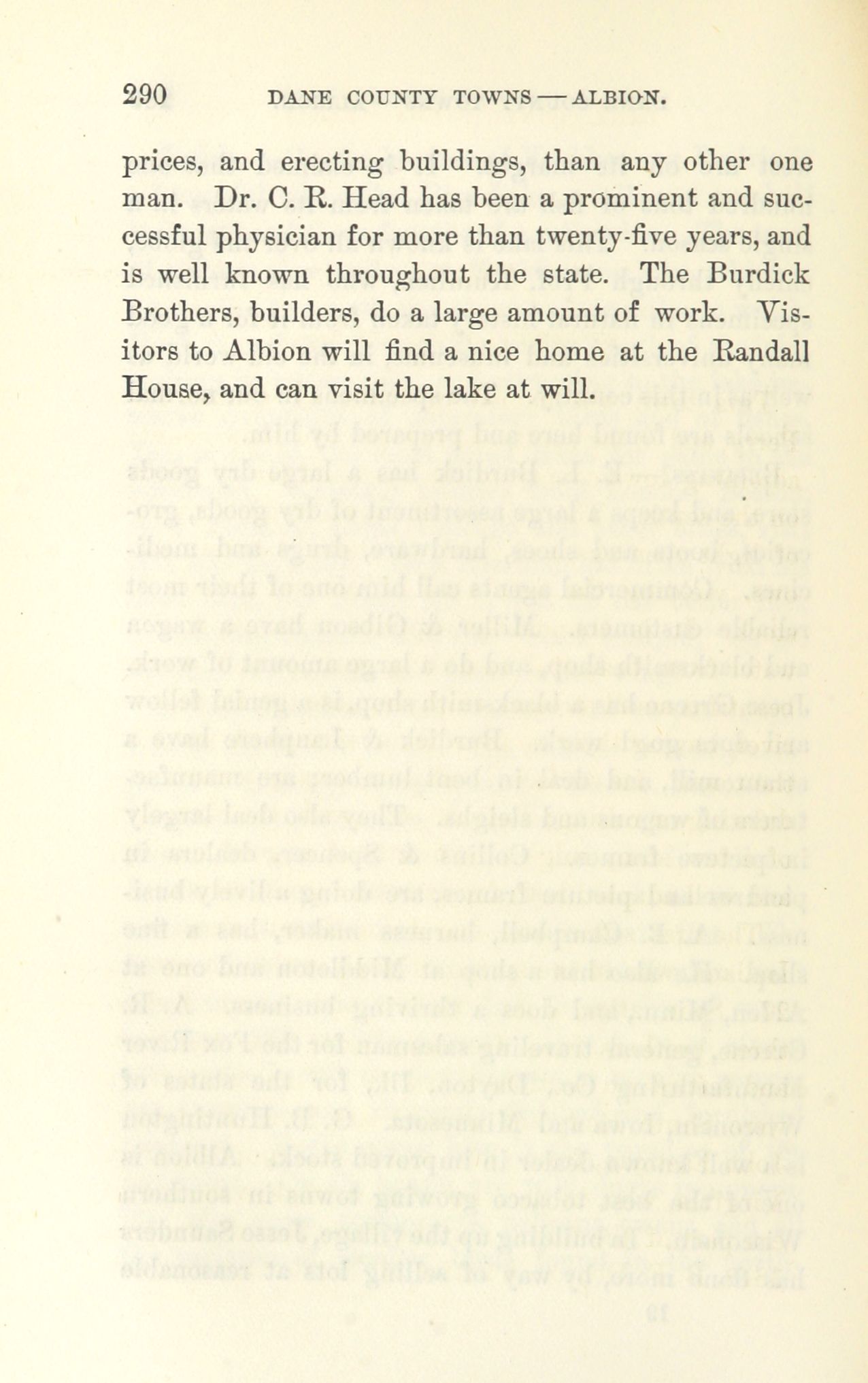 290 DANE COUNTY TOWNS — ALBION.

prices, and erecting buildings, than any other one man. Dr. C. R. Head has been a prominent and successful physician for more than twenty-five years, and is well known throughout the state. The Burdick Brothers, builders, do a large amount of work. Visitors to Albion will find a nice home at the Randall House, and can visit the lake at will.